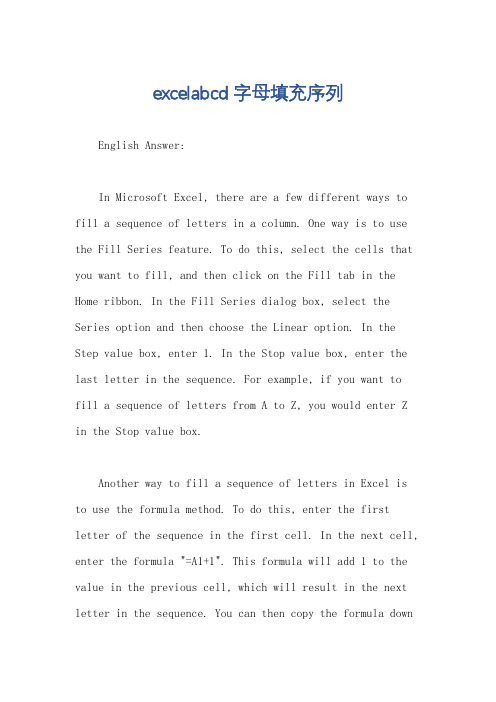 excelabcd 字母填充序列

English Answer:

In Microsoft Excel, there are a few different ways to fill a sequence of letters in a column. One way is to use the Fill Series feature. To do this, select the cells that you want to fill, and then click on the Fill tab in the Home ribbon. In the Fill Series dialog box, select the Series option and then choose the Linear option. In the Step value box, enter 1. In the Stop value box, enter the last letter in the sequence. For example, if you want to fill a sequence of letters from A to Z, you would enter Z in the Stop value box.

Another way to fill a sequence of letters in Excel is to use the formula method. To do this, enter the first letter of the sequence in the first cell. In the next cell, enter the formula "=A1+1". This formula will add 1 to the value in the previous cell, which will result in the next letter in the sequence. You can then copy the formula down